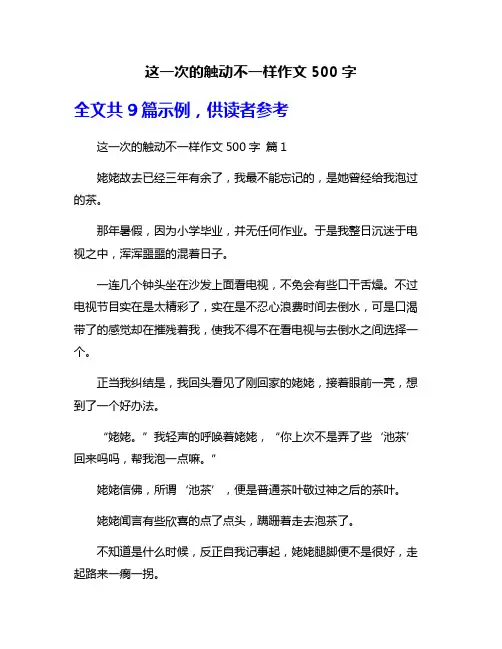 这一次的触动不一样作文 500 字

全文共 9 篇示例，供读者参考

这一次的触动不一样作文 500 字 篇 1

姥姥故去已经三年有余了，我最不能忘记的，是她曾经给我泡过的茶。

那年暑假，因为小学毕业，并无任何作业。于是我整日沉迷于电视之中，浑浑噩噩的混着日子。

一连几个钟头坐在沙发上面看电视，不免会有些口干舌燥。不过电视节目实在是太精彩了，实在是不忍心浪费时间去倒水，可是口渴带了的感觉却在摧残着我，使我不得不在看电视与去倒水之间选择一个。

正当我纠结是，我回头看见了刚回家的姥姥，接着眼前一亮，想到了一个好办法。

“姥姥。”我轻声的呼唤着姥姥，“你上次不是弄了些‘池茶’回来吗吗，帮我泡一点嘛。”

姥姥信佛，所谓‘池茶’，便是普通茶叶敬过神之后的茶叶。

姥姥闻言有些欣喜的点了点头，蹒跚着走去泡茶了。

不知道是什么时候，反正自我记事起，姥姥腿脚便不是很好，走起路来一瘸一拐。